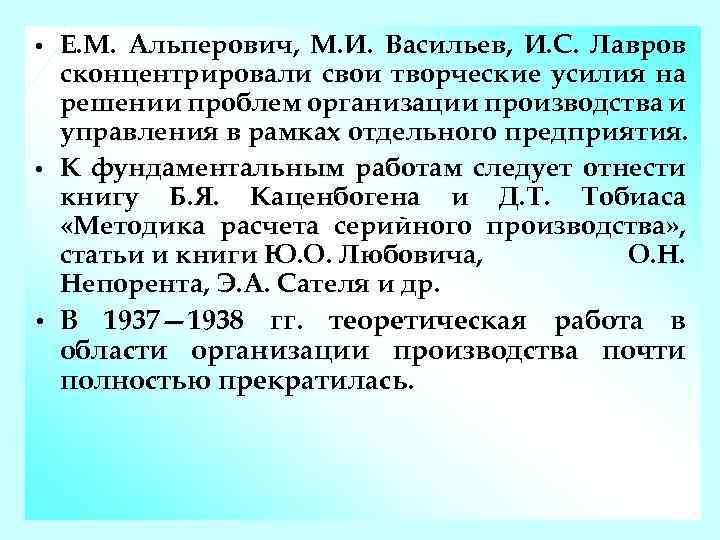 • Е.М. Альперович, М.И. Васильев, И.С. Лавров сконцентрировали свои творческие усилия на решении проблем организации производства и управления в рамках отдельного предприятия.

• К фундаментальным работам следует отнести книгу Б.Я. Каценбогена и Д.Т. Тобиаса «Методика расчета серийного производства», статьи и книги Ю.О. Любовича, О.Н. Непорента, Э.А. Сателя и др.

• В 1937—1938 гг. теоретическая работа в области организации производства почти полностью прекратилась.